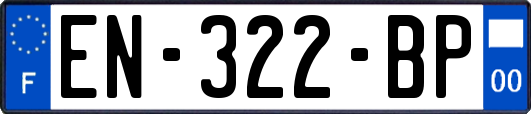 F
EN-322-BP
00